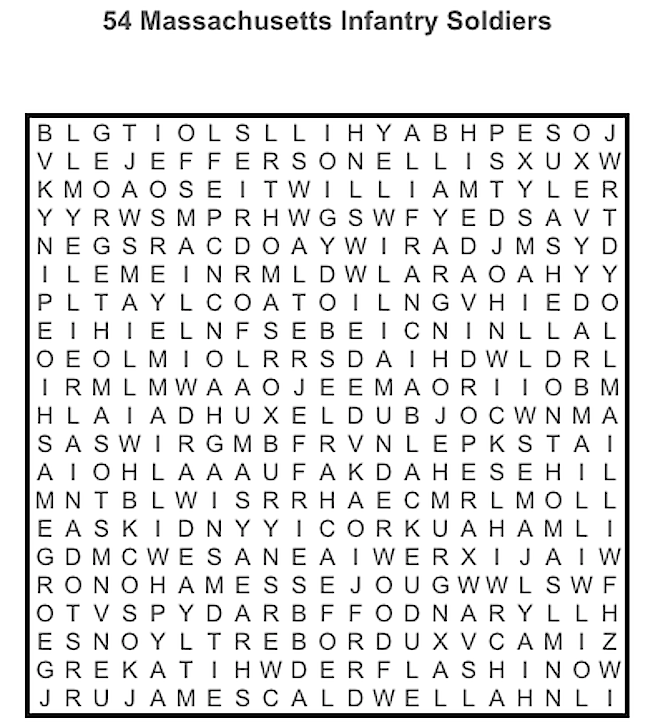 54 Massachusetts Infantry Soldiers

B L G T I O L S L L I H Y A B H P E S O J
V L E J E F F E R S O N E L L I S X U X W
K M O A O S E I T W I L L I A M T Y L E R
Y Y R W S M P R H W G S W F Y E D S A V T
N E G S R A C D O A Y W I R A D J M S Y D
I L E M E I N R M L D W L A R A O A H Y Y
P L T A Y L C O A T O I L N G V H I E D O
E I H I E L N F S E B E I C N I N L L A L
O E O L M I O L R R S D A I H D W L D R L
I R M L M W A A O J E E M A O R I I O B M
H L A I A D H U X E L D U B J O C W N M A
S A S W I R G M B F R V N L E P K S T A I
A I O H L A A A U F A K D A H E S E H I L
M N T B L W I S R R H A E C M R L M O L L
E A S K I D N Y Y I C O R K U A H A M L I
G D M C W E S A N E A I W E R X I J A I W
R O N O H A M E S S E J O U G W W L S W F
O T V S P Y D A R B F F O D N A R Y L L H
E S N O Y L T R E B O R D U X V C A M I Z
G R E K A T I H W D E R F L A S H I N O W
J R U J A M E S C A L D W E L L A H N L I